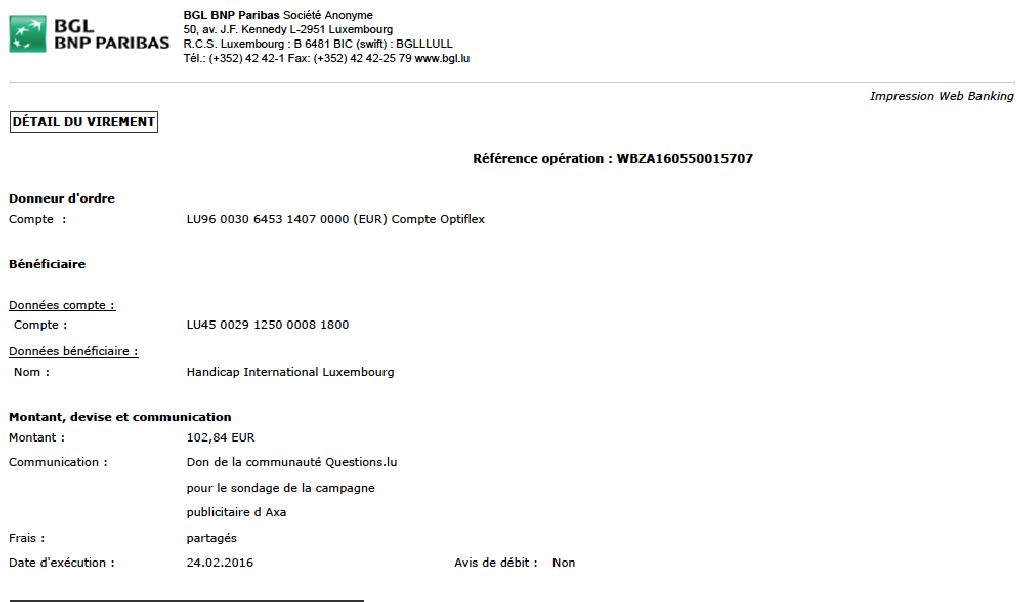 BGL
BNP PARIBAS

BGL BNP Paribas Société Anonyme
50, av. J.F. Kennedy L-2951 Luxembourg
R.C.S. Luxembourg : B 6481 BIC (swift) : BGLLLULL
Tél.: (+352) 42 42-1 Fax: (+352) 42 42-25 79 www.bgl.lu

Impression Web Banking

DÉTAIL DU VIREMENT

Référence opération : WBZA160550015707

Donneur d'ordre
Compte : LU96 0030 6453 1407 0000 (EUR) Compte Optiflex

Bénéficiaire

Données compte :
Compte : LU45 0029 1250 0008 1800

Données bénéficiaire :
Nom : Handicap International Luxembourg

Montant, devise et communication
Montant : 102,84 EUR
Communication : Don de la communauté Questions.lu
pour le sondage de la campagne
publicitaire d Axa
Frais : partagés
Date d'exécution : 24.02.2016 Avis de débit : Non